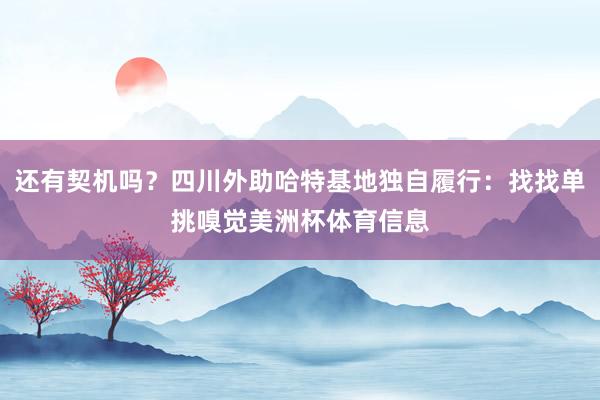 还有契机吗？四川外助哈特基地独自履行：找找单挑嗅觉美洲杯体育信息